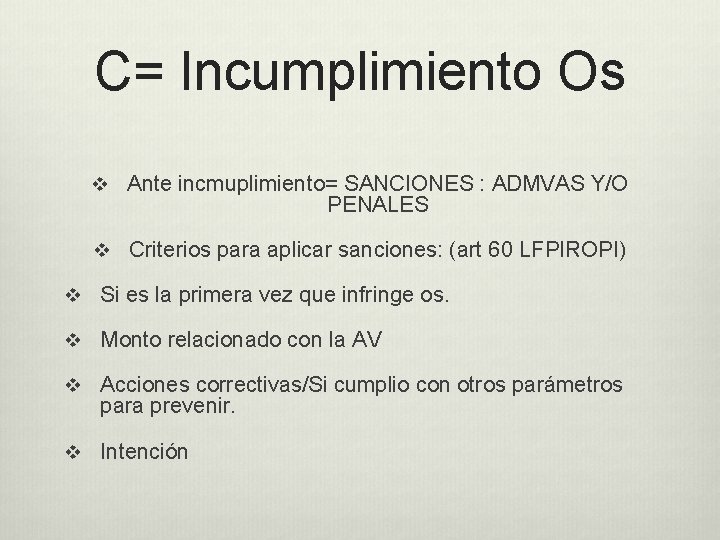 C= Incumplimiento Os

❖ Ante incmuplimiento= SANCIONES : ADMVAS Y/O PENALES

❖ Criterios para aplicar sanciones: (art 60 LFPIROPI)

❖ Si es la primera vez que infringe os.

❖ Monto relacionado con la AV

❖ Acciones correctivas/Si cumplio con otros parámetros para prevenir.

❖ Intención